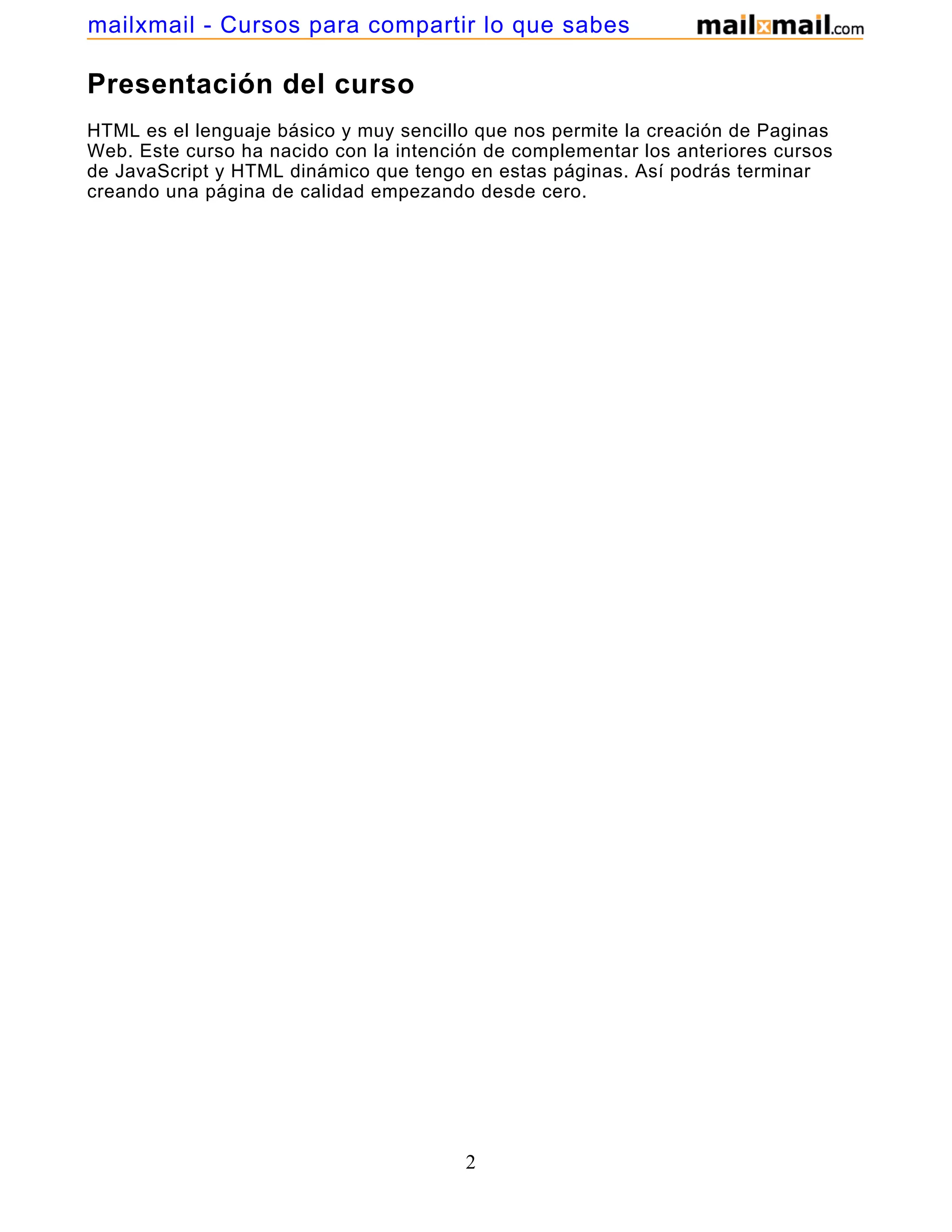 mailxmail - Cursos para compartir lo que sabes

mailxmail.com

Presentación del curso

HTML es el lenguaje básico y muy sencillo que nos permite la creación de Paginas Web. Este curso ha nacido con la intención de complementar los anteriores cursos de JavaScript y HTML dinámico que tengo en estas páginas. Así podrás terminar creando una página de calidad empezando desde cero.

2